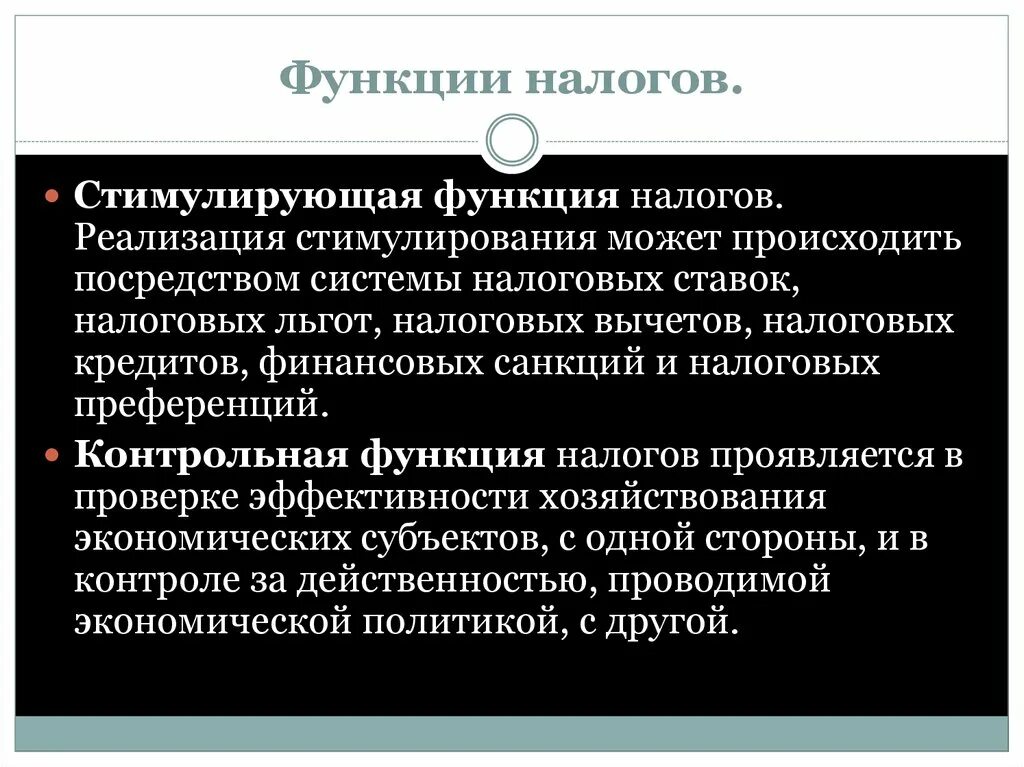 Функции налогов.

Стимулирующая функция налогов. Реализация стимулирования может происходить посредством системы налоговых ставок, налоговых льгот, налоговых вычетов, налоговых кредитов, финансовых санкций и налоговых преференций.

Контрольная функция налогов проявляется в проверке эффективности хозяйствования экономических субъектов, с одной стороны, и в контроле за действенностью, проводимой экономической политикой, с другой.